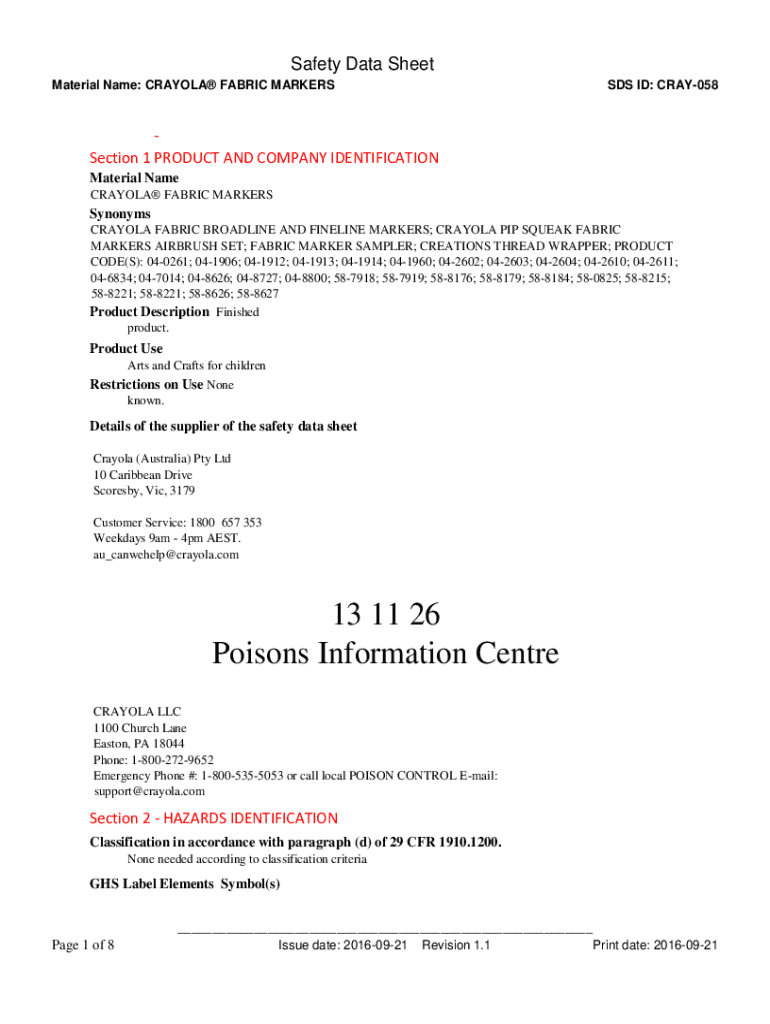 Safety Data Sheet

Material Name: CRAYOLA® FABRIC MARKERS

SDS ID: CRAY-058

-

Section 1 PRODUCT AND COMPANY IDENTIFICATION

Material Name

CRAYOLA® FABRIC MARKERS

Synonyms

CRAYOLA FABRIC BROADLINE AND FINELINE MARKERS; CRAYOLA PIP SQUEAK FABRIC MARKERS AIRBRUSH SET; FABRIC MARKER SAMPLER; CREATIONS THREAD WRAPPER; PRODUCT CODE(S): 04-0261; 04-1906; 04-1912; 04-1913; 04-1914; 04-1960; 04-2602; 04-2603; 04-2604; 04-2610; 04-2611; 04-6834; 04-7014; 04-8626; 04-8727; 04-8800; 58-7918; 58-7919; 58-8176; 58-8179; 58-8184; 58-0825; 58-8215; 58-8221; 58-8221; 58-8626; 58-8627

Product Description Finished product.

Product Use

Arts and Crafts for children

Restrictions on Use None known.

Details of the supplier of the safety data sheet

Crayola (Australia) Pty Ltd
10 Caribbean Drive
Scoresby, Vic, 3179

Customer Service: 1800 657 353
Weekdays 9am - 4pm AEST.
au_canwehelp@crayola.com

13 11 26
Poisons Information Centre

CRAYOLA LLC
1100 Church Lane
Easton, PA 18044
Phone: 1-800-272-9652
Emergency Phone #: 1-800-535-5053 or call local POISON CONTROL E-mail: support@crayola.com

Section 2 - HAZARDS IDENTIFICATION

Classification in accordance with paragraph (d) of 29 CFR 1910.1200.

None needed according to classification criteria

GHS Label Elements Symbol(s)

Page 1 of 8

Issue date: 2016-09-21 Revision 1.1

Print date: 2016-09-21